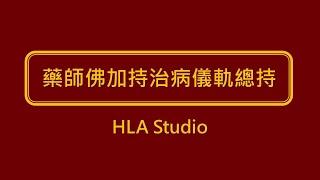 藥師佛加持治病儀軌總持

HLA Studio